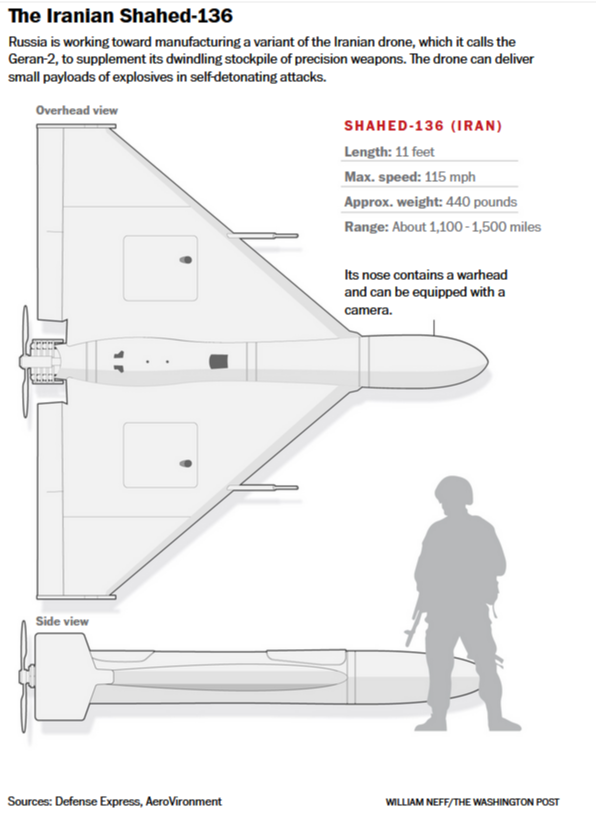 The Iranian Shahed-136

Russia is working toward manufacturing a variant of the Iranian drone, which it calls the Geran-2, to supplement its dwindling stockpile of precision weapons. The drone can deliver small payloads of explosives in self-detonating attacks.

Overhead view

SHAHED-136 (IRAN)

Length: 11 feet

Max. speed: 115 mph

Approx. weight: 440 pounds

Range: About 1,100 - 1,500 miles

Its nose contains a warhead and can be equipped with a camera.

Side view

Sources: Defense Express, AeroVironment

WILLIAM NEFF/THE WASHINGTON POST